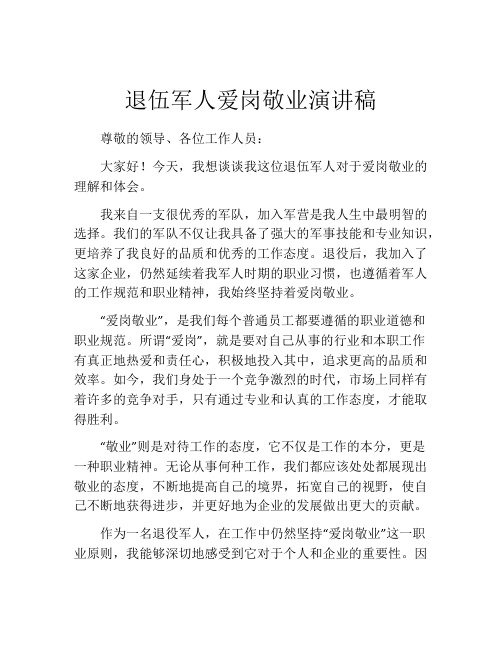 退伍军人爱岗敬业演讲稿

尊敬的领导、各位工作人员：

大家好！今天，我想谈谈我这位退伍军人对于爱岗敬业的理解和体会。

我来自一支很优秀的军队，加入军营是我人生中最明智的选择。我们的军队不仅让我具备了强大的军事技能和专业知识，更培养了我良好的品质和优秀的工作态度。退役后，我加入了这家企业，仍然延续着我军人时期的职业习惯，也遵循着军人的工作规范和职业精神，我始终坚持着爱岗敬业。

“爱岗敬业”，是我们每个普通员工都要遵循的职业道德和职业规范。所谓“爱岗”，就是要对自己从事的行业和本职工作有真正地热爱和责任心，积极地投入其中，追求更高的品质和效率。如今，我们身处于一个竞争激烈的时代，市场上同样有着许多的竞争对手，只有通过专业和认真的工作态度，才能取得胜利。

“敬业”则是对待工作的态度，它不仅是工作的本分，更是一种职业精神。无论从事何种工作，我们都应该处处都展现出敬业的态度，不断地提高自己的境界，拓宽自己的视野，使自己不断地获得进步，并更好地为企业的发展做出更大的贡献。

作为一名退役军人，在工作中仍然坚持“爱岗敬业”这一职业原则，我能够深切地感受到它对于个人和企业的重要性。因